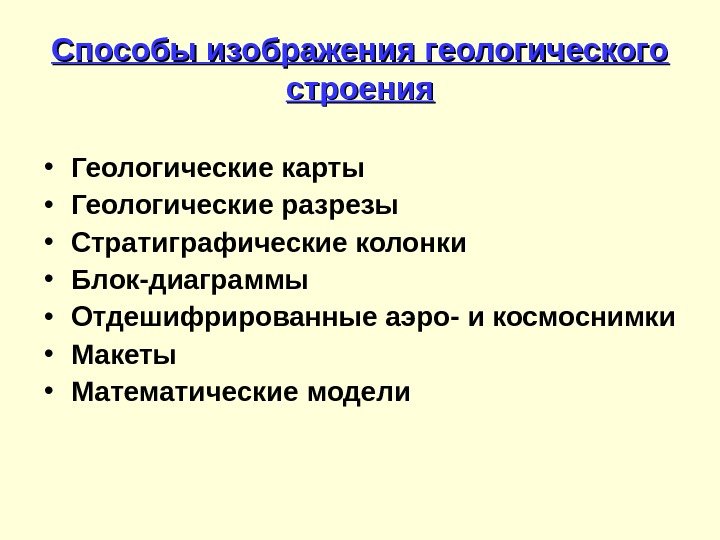 Способы изображения геологического строения

• Геологические карты
• Геологические разрезы
• Стратиграфические колонки
• Блок-диаграммы
• Отдешифрированные аэро- и космоснимки
• Макеты
• Математические модели